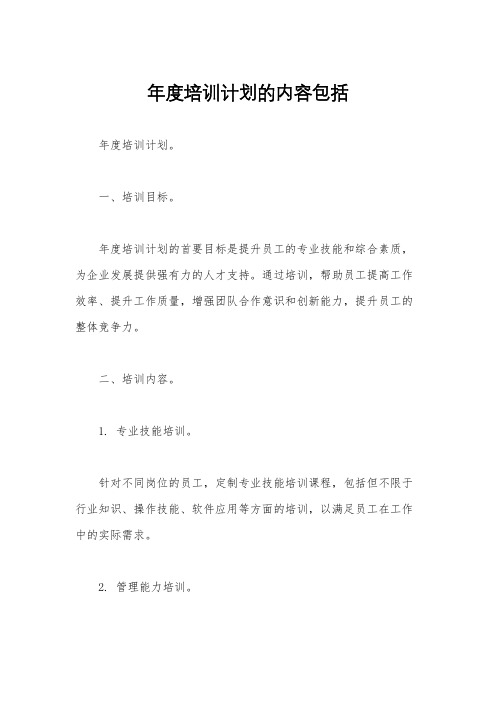 年度培训计划的内容包括

年度培训计划。

一、培训目标。

年度培训计划的首要目标是提升员工的专业技能和综合素质，为企业发展提供强有力的人才支持。通过培训，帮助员工提高工作效率、提升工作质量，增强团队合作意识和创新能力，提升员工的整体竞争力。

二、培训内容。

1. 专业技能培训。

针对不同岗位的员工，定制专业技能培训课程，包括但不限于行业知识、操作技能、软件应用等方面的培训，以满足员工在工作中的实际需求。

2. 管理能力培训。